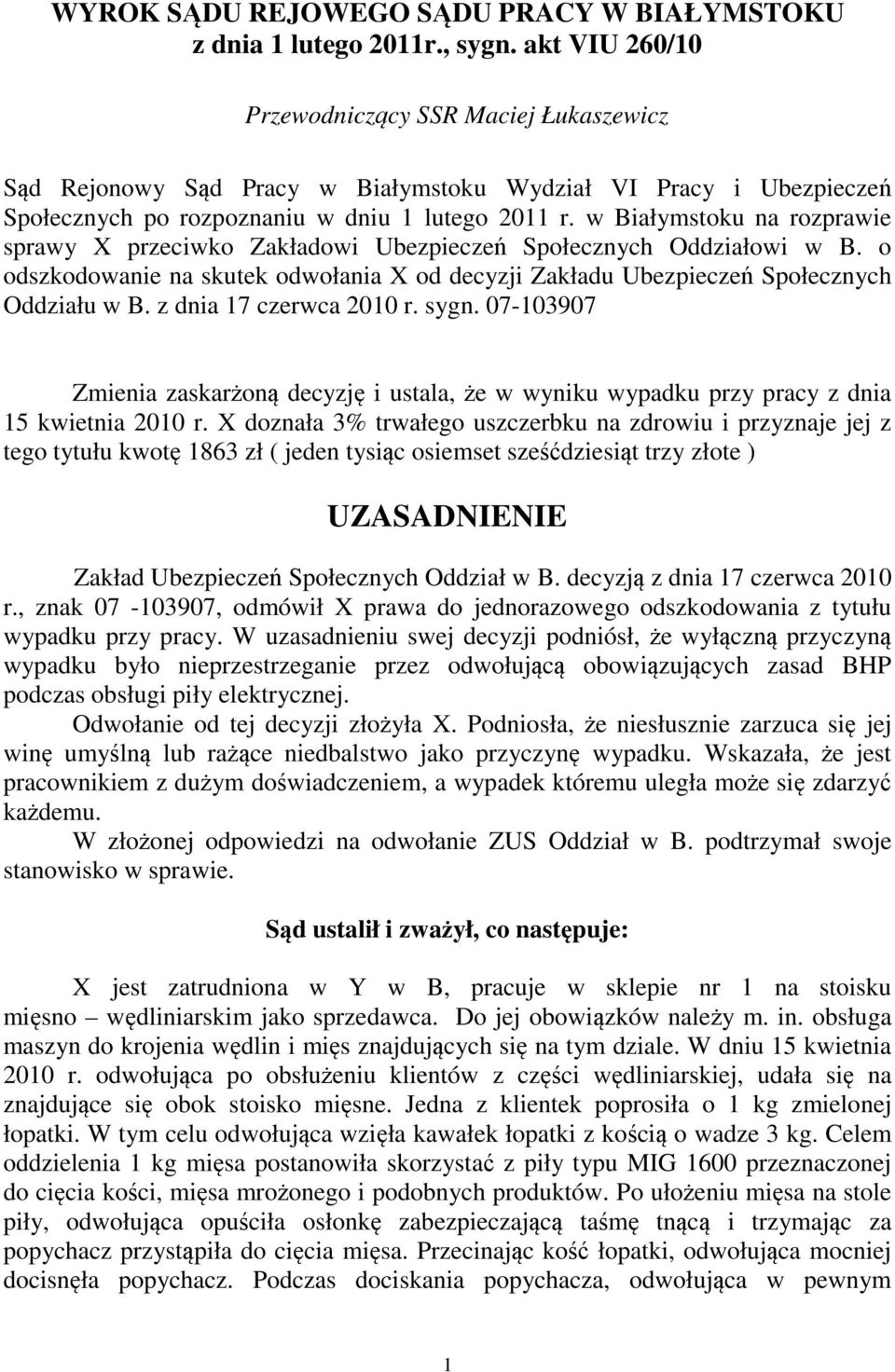 WYROK SĄDU REJOWEGO SĄDU PRACY W BIAŁYMSTOKU z dnia 1 lutego 2011r., sygn. akt VIU 260/10

Przewodniczący SSR Maciej Łukaszewicz

Sąd Rejonowy Sąd Pracy w Białymstoku Wydział VI Pracy i Ubezpieczeń Społecznych po rozpoznaniu w dniu 1 lutego 2011 r. w Białymstoku na rozprawie sprawy X przeciwko Zakładowi Ubezpieczeń Społecznych Oddziałowi w B. o odszkodowanie na skutek odwołania X od decyzji Zakładu Ubezpieczeń Społecznych Oddziału w B. z dnia 17 czerwca 2010 r. sygn. 07-103907

Zmienia zaskarżoną decyzję i ustala, że w wyniku wypadku przy pracy z dnia 15 kwietnia 2010 r. X doznała 3% trwałego uszczerbku na zdrowiu i przyznaje jej z tego tytułu kwotę 1863 zł ( jeden tysiąc osiemset sześćdziesiąt trzy złote )

UZASADNIENIE

Zakład Ubezpieczeń Społecznych Oddział w B. decyzją z dnia 17 czerwca 2010 r., znak 07 -103907, odmówił X prawa do jednorazowego odszkodowania z tytułu wypadku przy pracy. W uzasadnieniu swej decyzji podniósł, że wyłączną przyczyną wypadku było nieprzestrzeganie przez odwołującą obowiązujących zasad BHP podczas obsługi piły elektrycznej.

Odwołanie od tej decyzji złożyła X. Podniosła, że niesłusznie zarzuca się jej winę umyślną lub rażące niedbalstwo jako przyczynę wypadku. Wskazała, że jest pracownikiem z dużym doświadczeniem, a wypadek któremu uległa może się zdarzyć każdemu.

W złożonej odpowiedzi na odwołanie ZUS Oddział w B. podtrzymał swoje stanowisko w sprawie.

Sąd ustalił i zważył, co następuje:

X jest zatrudniona w Y w B, pracuje w sklepie nr 1 na stoisku mięsno – wędliniarskim jako sprzedawca. Do jej obowiązków należy m. in. obsługa maszyn do krojenia wędlin i mięs znajdujących się na tym dziale. W dniu 15 kwietnia 2010 r. odwołująca po obsłużeniu klientów z części wędliniarskiej, udała się na znajdujące się obok stoisko mięsne. Jedna z klientek poprosiła o 1 kg zmielonej łopatki. W tym celu odwołująca wzięła kawałek łopatki z kością o wadze 3 kg. Celem oddzielenia 1 kg mięsa postanowiła skorzystać z piły typu MIG 1600 przeznaczonej do cięcia kości, mięsa mrożonego i podobnych produktów. Po ułożeniu mięsa na stole piły, odwołująca opuściła osłonkę zabezpieczającą taśmę tnącą i trzymając za popychacz przystąpiła do cięcia mięsa. Przecinając kość łopatki, odwołująca mocniej docisnęła popychacz. Podczas dociskania popychacza, odwołująca w pewnym

1